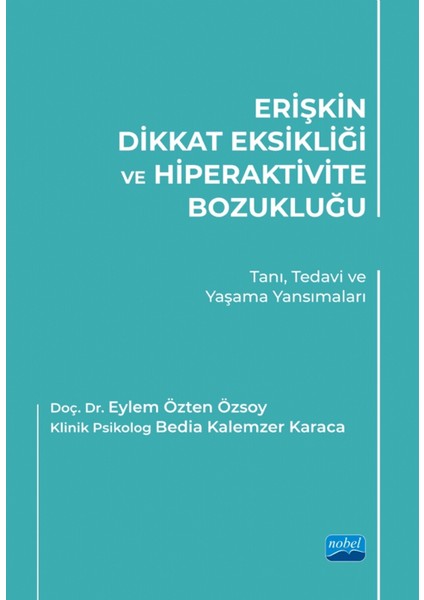 ERİŞKİN DİKKAT EKSİKLİĞİ VE HİPERAKTİVİTE BOZUKLUĞU

Tanı, Tedavi ve Yaşama Yansımaları

Doç. Dr. Eylem Özten Özsoy
Klinik Psikolog Bedia Kalemzer Karaca

nobel